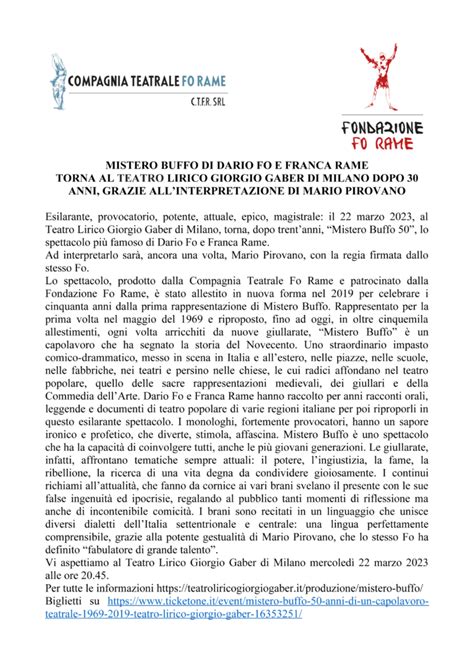 COMPAGNIA TEATRALE FO RAME
C.T.F.R. SRL

FONDAZIONE
FO RAME

MISTERO BUFFO DI DARIO FO E FRANCA RAME
TORNA AL TEATRO LIRICO GIORGIO GABER DI MILANO DOPO 30 ANNI, GRAZIE ALL'INTERPRETAZIONE DI MARIO PIROVANO

Esilarante, provocatorio, potente, attuale, epico, magistrale: il 22 marzo 2023, al Teatro Lirico Giorgio Gaber di Milano, torna, dopo trent'anni, "Mistero Buffo 50", lo spettacolo più famoso di Dario Fo e Franca Rame.
Ad interpretarlo sarà, ancora una volta, Mario Pirovano, con la regia firmata dallo stesso Fo.
Lo spettacolo, prodotto dalla Compagnia Teatrale Fo Rame e patrocinato dalla Fondazione Fo Rame, è stato allestito in nuova forma nel 2019 per celebrare i cinquanta anni dalla prima rappresentazione di Mistero Buffo. Rappresentato per la prima volta nel maggio del 1969 e riproposto, fino ad oggi, in oltre cinquemila allestimenti, ogni volta arricchiti da nuove giullarate, "Mistero Buffo" è un capolavoro che ha segnato la storia del Novecento. Uno straordinario impasto comico-drammatico, messo in scena in Italia e all'estero, nelle piazze, nelle scuole, nelle fabbriche, nei teatri e persino nelle chiese, le cui radici affondano nel teatro popolare, quello delle sacre rappresentazioni medievali, dei giullari e della Commedia dell'Arte. Dario Fo e Franca Rame hanno raccolto per anni racconti orali, leggende e documenti di teatro popolare di varie regioni italiane per poi riproporli in questo esilarante spettacolo. I monologhi, fortemente provocatori, hanno un sapore ironico e profetico, che diverte, stimola, affascina. Mistero Buffo è uno spettacolo che ha la capacità di coinvolgere tutti, anche le più giovani generazioni. Le giullarate, infatti, affrontano tematiche sempre attuali: il potere, l'ingiustizia, la fame, la ribellione, la ricerca di una vita degna da condividere gioiosamente. I continui richiami all'attualità, che fanno da cornice ai vari brani svelano il presente con le sue false ingenuità ed ipocrisie, regalando al pubblico tanti momenti di riflessione ma anche di incontenibile comicità. I brani sono recitati in un linguaggio che unisce diversi dialetti dell'Italia settentrionale e centrale: una lingua perfettamente comprensibile, grazie alla potente gestualità di Mario Pirovano, che lo stesso Fo ha definito "fabulatore di grande talento".
Vi aspettiamo al Teatro Lirico Giorgio Gaber di Milano mercoledì 22 marzo 2023 alle ore 20.45.
Per tutte le informazioni https://teatroliricogiorgiogaber.it/produzione/mistero-buffo/
Biglietti su https://www.ticketone.it/event/mistero-buffo-50-anni-di-un-capolavoro-teatrale-1969-2019-teatro-lirico-giorgio-gaber-16353251/